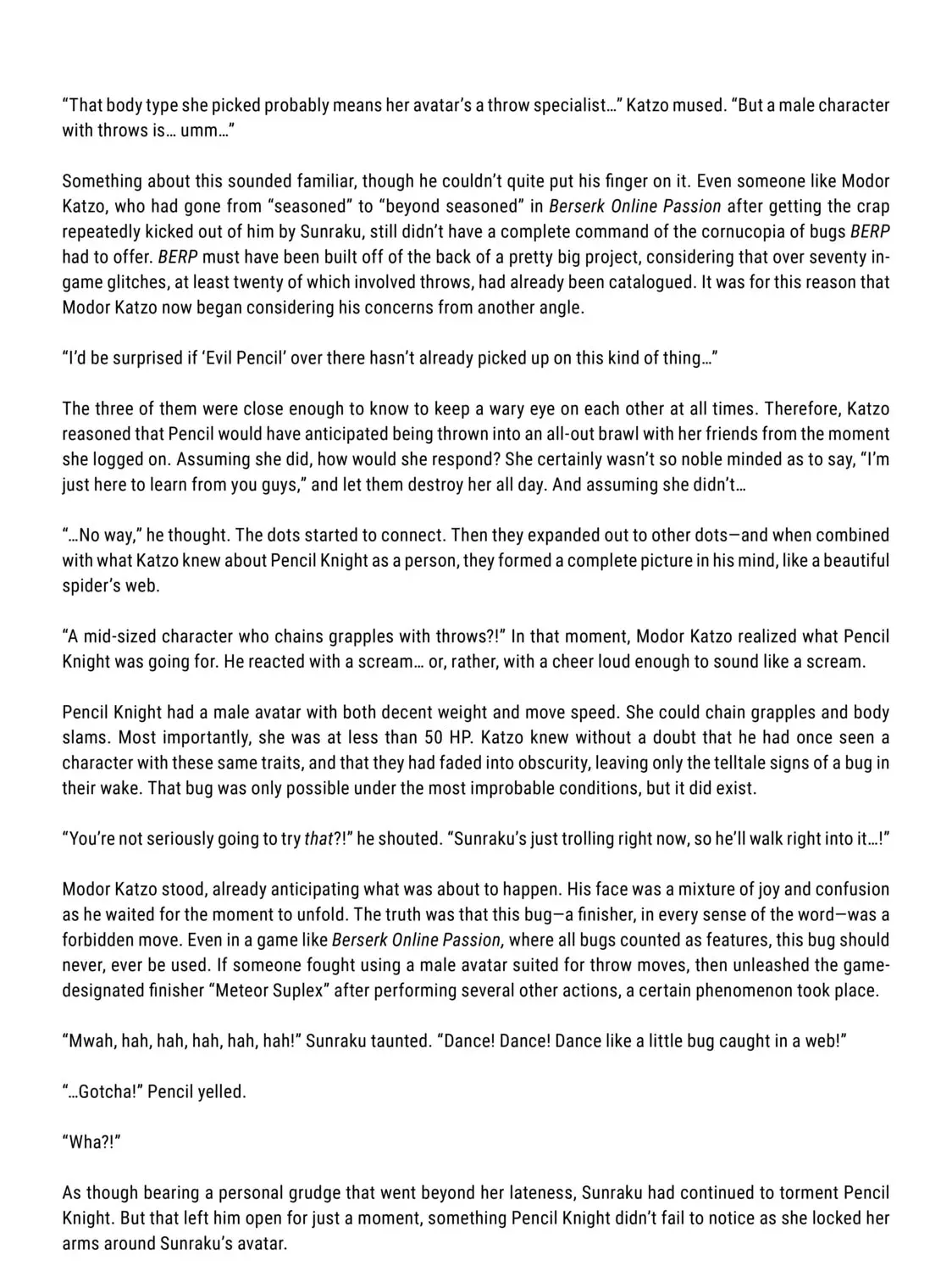 “That body type she picked probably means her avatar’s a throw specialist…” Katzo mused. “But a male character with throws is… umm…”

Something about this sounded familiar, though he couldn’t quite put his finger on it. Even someone like Modor Katzo, who had gone from “seasoned” to “beyond seasoned” in Berserk Online Passion after getting the crap repeatedly kicked out of him by Sunraku, still didn’t have a complete command of the cornucopia of bugs BERP had to offer. BERP must have been built off of the back of a pretty big project, considering that over seventy in-game glitches, at least twenty of which involved throws, had already been catalogued. It was for this reason that Modor Katzo now began considering his concerns from another angle.

“I’d be surprised if ‘Evil Pencil’ over there hasn’t already picked up on this kind of thing…”

The three of them were close enough to know to keep a wary eye on each other at all times. Therefore, Katzo reasoned that Pencil would have anticipated being thrown into an all-out brawl with her friends from the moment she logged on. Assuming she did, how would she respond? She certainly wasn’t so noble minded as to say, “I’m just here to learn from you guys,” and let them destroy her all day. And assuming she didn’t…

“…No way,” he thought. The dots started to connect. Then they expanded out to other dots—and when combined with what Katzo knew about Pencil Knight as a person, they formed a complete picture in his mind, like a beautiful spider’s web.

“A mid-sized character who chains grapples with throws?!” In that moment, Modor Katzo realized what Pencil Knight was going for. He reacted with a scream… or, rather, with a cheer loud enough to sound like a scream.

Pencil Knight had a male avatar with both decent weight and move speed. She could chain grapples and body slams. Most importantly, she was at less than 50 HP. Katzo knew without a doubt that he had once seen a character with these same traits, and that they had faded into obscurity, leaving only the telltale signs of a bug in their wake. That bug was only possible under the most improbable conditions, but it did exist.

“You’re not seriously going to try that?!” he shouted. “Sunraku’s just trolling right now, so he’ll walk right into it…!”

Modor Katzo stood, already anticipating what was about to happen. His face was a mixture of joy and confusion as he waited for the moment to unfold. The truth was that this bug—a finisher, in every sense of the word—was a forbidden move. Even in a game like Berserk Online Passion, where all bugs counted as features, this bug should never, ever be used. If someone fought using a male avatar suited for throw moves, then unleashed the game-designated finisher “Meteor Suplex” after performing several other actions, a certain phenomenon took place.

“Mwah, hah, hah, hah, hah, hah!” Sunraku taunted. “Dance! Dance! Dance like a little bug caught in a web!”

“…Gotcha!” Pencil yelled.

“Wha?!”

As though bearing a personal grudge that went beyond her lateness, Sunraku had continued to torment Pencil Knight. But that left him open for just a moment, something Pencil Knight didn’t fail to notice as she locked her arms around Sunraku’s avatar.